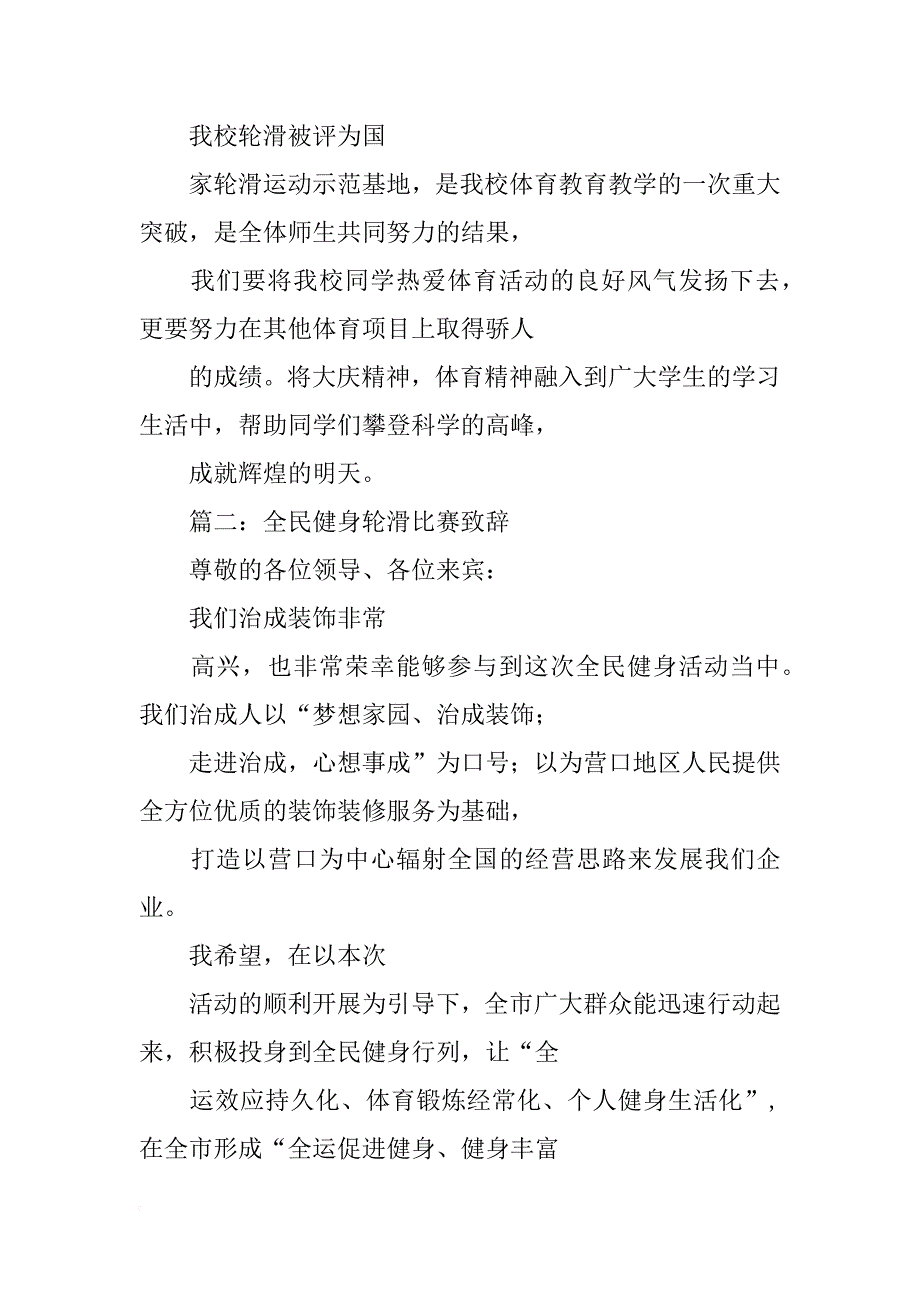 我校轮滑被评为国

家轮滑运动示范基地，是我校体育教育教学的一次重大突破，是全体师生共同努力的结果，

我们要将我校同学热爱体育活动的良好风气发扬下去，更要努力在其他体育项目上取得骄人

的成绩。将大庆精神，体育精神融入到广大学生的学习生活中，帮助同学们攀登科学的高峰，

成就辉煌的明天。

篇二：全民健身轮滑比赛致辞

尊敬的各位领导、各位来宾：

我们治成装饰非常

高兴，也非常荣幸能够参与到这次全民健身活动当中。我们治成人以“梦想家园、治成装饰；

走进治成，心想事成”为口号；以为营口地区人民提供全方位优质的装饰装修服务为基础，

打造以营口为中心辐射全国的经营思路来发展我们企业。

我希望，在以本次

活动的顺利开展为引导下，全市广大群众能迅速行动起来，积极投身到全民健身行列，让“全

运效应持久化、体育锻炼经常化、个人健身生活化”，在全市形成“全运促进健身、健身丰富